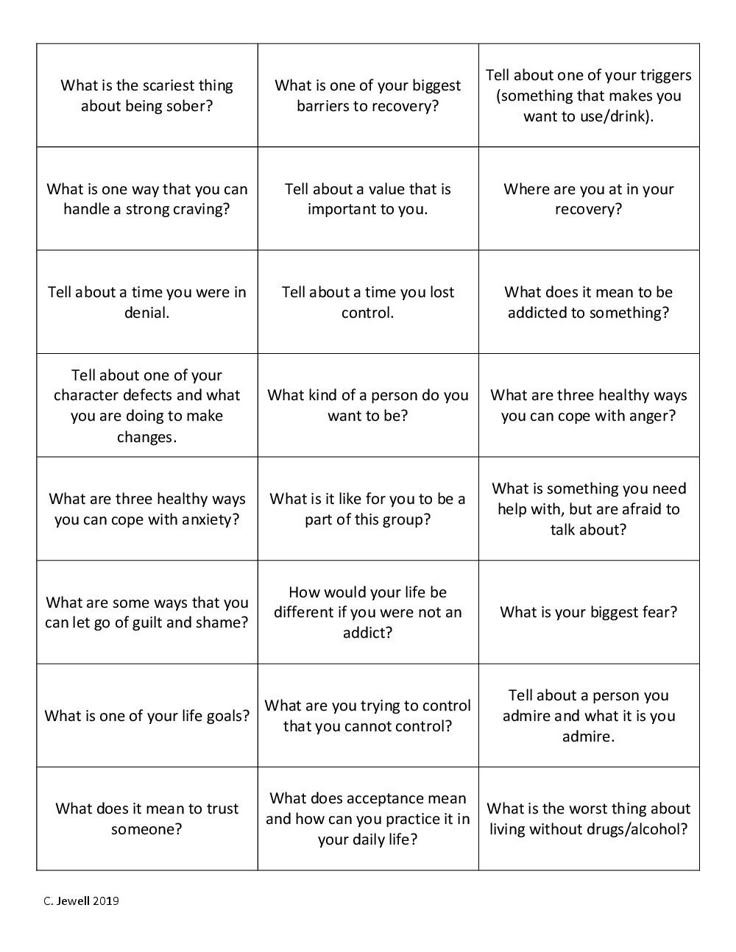 | | | |
|---|---|---|
| What is the scariest thing about being sober? | What is one of your biggest barriers to recovery? | Tell about one of your triggers (something that makes you want to use/drink). |
| What is one way that you can handle a strong craving? | Tell about a value that is important to you. | Where are you at in your recovery? |
| Tell about a time you were in denial. | Tell about a time you lost control. | What does it mean to be addicted to something? |
| Tell about one of your character defects and what you are doing to make changes. | What kind of a person do you want to be? | What are three healthy ways you can cope with anger? |
| What are three healthy ways you can cope with anxiety? | What is it like for you to be a part of this group? | What is something you need help with, but are afraid to talk about? |
| What are some ways that you can let go of guilt and shame? | How would your life be different if you were not an addict? | What is your biggest fear? |
| What is one of your life goals? | What are you trying to control that you cannot control? | Tell about a person you admire and what it is you admire. |
| What does it mean to trust someone? | What does acceptance mean and how can you practice it in your daily life? | What is the worst thing about living without drugs/alcohol? |

C. Jewell 2019